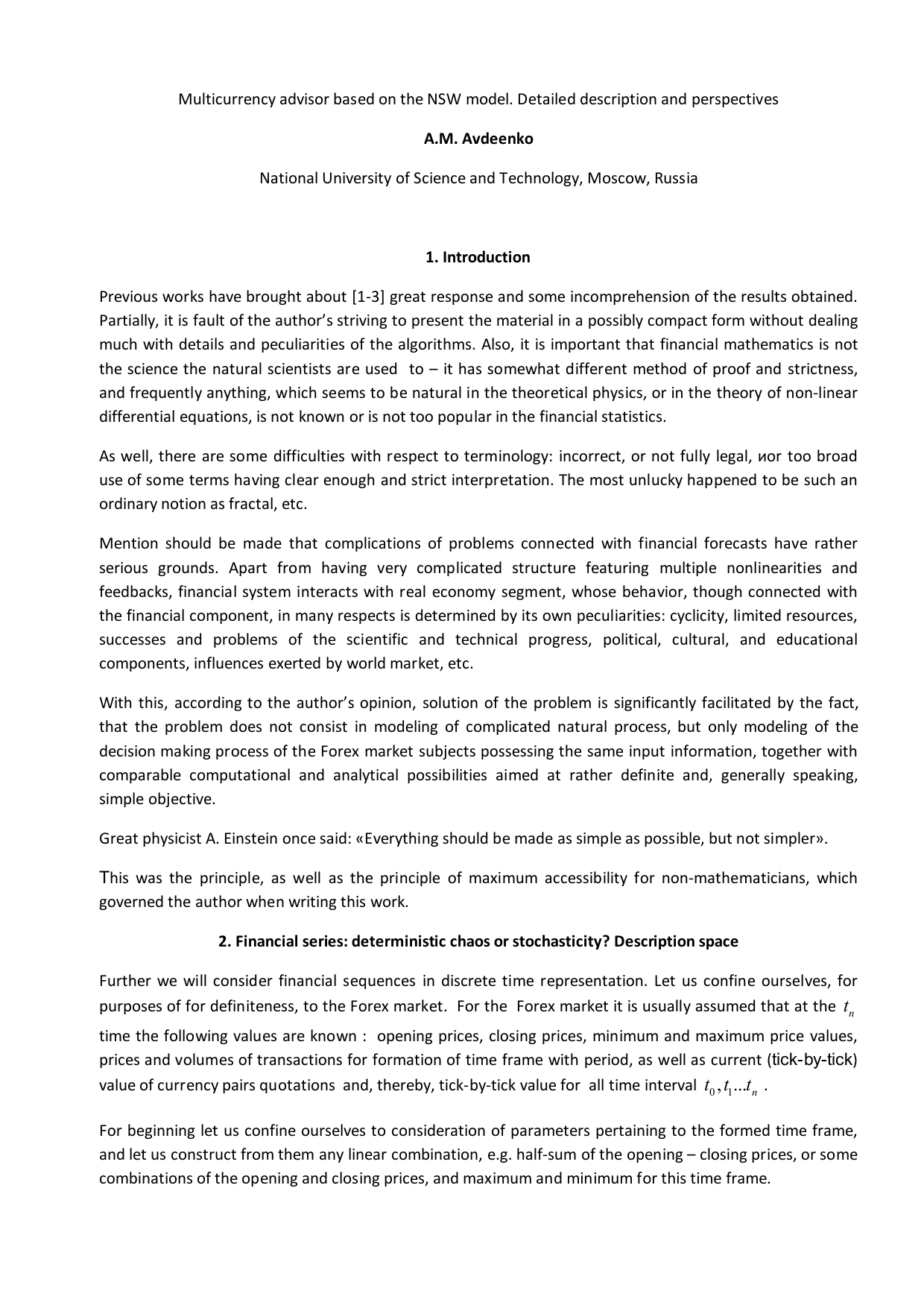 Multicurrency advisor based on the NSW model. Detailed description and perspectives

A.M. Avdeenko

National University of Science and Technology, Moscow, Russia

1. Introduction

Previous works have brought about [1-3] great response and some incomprehension of the results obtained. Partially, it is fault of the author's striving to present the material in a possibly compact form without dealing much with details and peculiarities of the algorithms. Also, it is important that financial mathematics is not the science the natural scientists are used to – it has somewhat different method of proof and strictness, and frequently anything, which seems to be natural in the theoretical physics, or in the theory of non-linear differential equations, is not known or is not too popular in the financial statistics.

As well, there are some difficulties with respect to terminology: incorrect, or not fully legal, иor too broad use of some terms having clear enough and strict interpretation. The most unlucky happened to be such an ordinary notion as fractal, etc.

Mention should be made that complications of problems connected with financial forecasts have rather serious grounds. Apart from having very complicated structure featuring multiple nonlinearities and feedbacks, financial system interacts with real economy segment, whose behavior, though connected with the financial component, in many respects is determined by its own peculiarities: cyclicity, limited resources, successes and problems of the scientific and technical progress, political, cultural, and educational components, influences exerted by world market, etc.

With this, according to the author's opinion, solution of the problem is significantly facilitated by the fact, that the problem does not consist in modeling of complicated natural process, but only modeling of the decision making process of the Forex market subjects possessing the same input information, together with comparable computational and analytical possibilities aimed at rather definite and, generally speaking, simple objective.

Great physicist A. Einstein once said: «Everything should be made as simple as possible, but not simpler».

This was the principle, as well as the principle of maximum accessibility for non-mathematicians, which governed the author when writing this work.

2. Financial series: deterministic chaos or stochasticity? Description space

Further we will consider financial sequences in discrete time representation. Let us confine ourselves, for purposes of for definiteness, to the Forex market. For the Forex market it is usually assumed that at the $t_n$ time the following values are known : opening prices, closing prices, minimum and maximum price values, prices and volumes of transactions for formation of time frame with period, as well as current (tick-by-tick) value of currency pairs quotations and, thereby, tick-by-tick value for all time interval $t_0, t_1 ... t_n$ .

For beginning let us confine ourselves to consideration of parameters pertaining to the formed time frame, and let us construct from them any linear combination, e.g. half-sum of the opening – closing prices, or some combinations of the opening and closing prices, and maximum and minimum for this time frame.